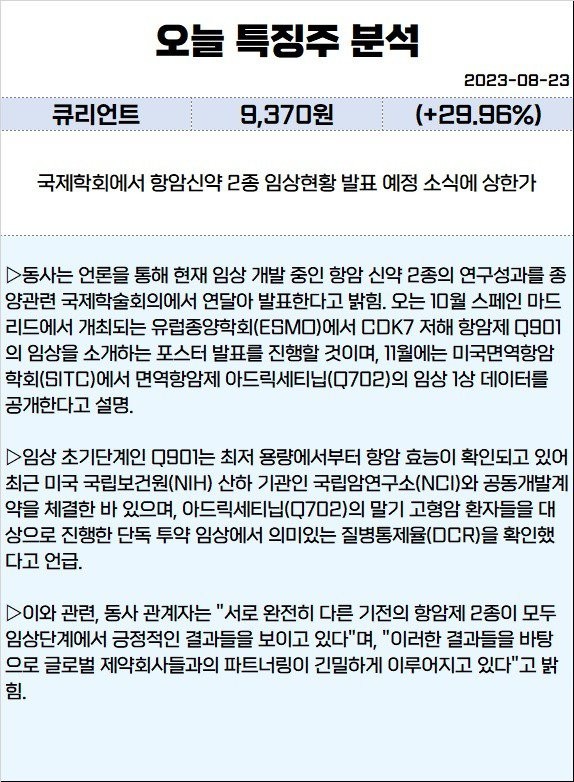 오늘 특징주 분석

2023-08-23

| 큐리언트 | 9,370원 | (+29.96%) |
|---|---|---|

국제학회에서 항암신약 2종 임상현황 발표 예정 소식에 상한가

▷동사는 언론을 통해 현재 임상 개발 중인 항암 신약 2종의 연구성과를 종양관련 국제학술회의에서 연달아 발표한다고 밝힘. 오는 10월 스페인 마드리드에서 개최되는 유럽종양학회(ESMO)에서 CDK7 저해 항암제 Q901의 임상을 소개하는 포스터 발표를 진행할 것이며, 11월에는 미국면역항암학회(SITC)에서 면역항암제 아드릭세티닙(Q702)의 임상 1상 데이터를 공개한다고 설명.

▷임상 초기단계인 Q901는 최저 용량에서부터 항암 효능이 확인되고 있어 최근 미국 국립보건원(NIH) 산하 기관인 국립암연구소(NCI)와 공동개발계약을 체결한 바 있으며, 아드릭세티닙(Q702)의 말기 고형암 환자들을 대상으로 진행한 단독 투약 임상에서 의미있는 질병통제율(DCR)을 확인했다고 언급.

▷이와 관련, 동사 관계자는 "서로 완전히 다른 기전의 항암제 2종이 모두 임상단계에서 긍정적인 결과들을 보이고 있다"며, "이러한 결과들을 바탕으로 글로벌 제약회사들과의 파트너링이 긴밀하게 이루어지고 있다"고 밝힘.